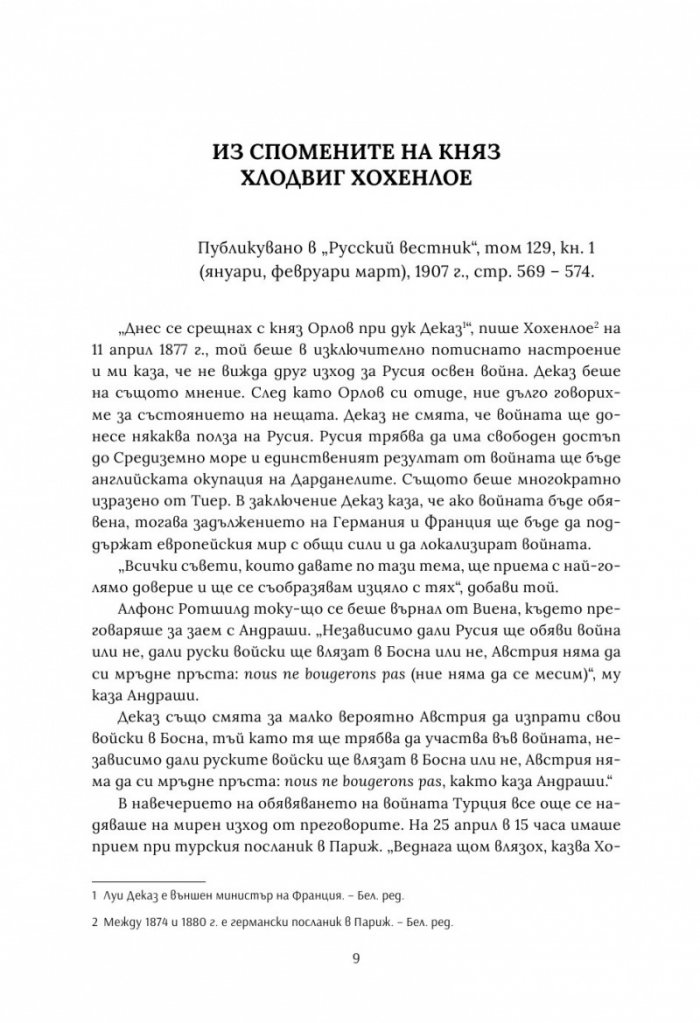 ИЗ СПОМЕНИТЕ НА КНЯЗ ХЛОДВИГ ХОХЕНЛОЕ

Публикувано в „Русский вестник", том 129, кн. 1 (януари, февруари март), 1907 г., стр. 569 – 574.

„Днес се срещнах с княз Орлов при дук Деказ$^{1}$", пише Хохенлое$^{2}$ на 11 април 1877 г., той беше в изключително потиснато настроение и ми каза, че не вижда друг изход за Русия освен война. Деказ беше на същото мнение. След като Орлов си отиде, ние дълго говорихме за състоянието на нещата. Деказ не смята, че войната ще донесе някаква полза на Русия. Русия трябва да има свободен достъп до Средиземно море и единственият резултат от войната ще бъде английската окупация на Дарданелите. Същото беше многократно изразено от Тиер. В заключение Деказ каза, че ако войната бъде обявена, тогава задължението на Германия и Франция ще бъде да поддържат европейския мир с общи сили и да локализират войната.

„Всички съвети, които давате по тази тема, ще приема с най-голямо доверие и ще се съобразявам изцяло с тях", добави той.

Алфонс Ротшилд току-що се беше върнал от Виена, където преговаряше за заем с Андраши. „Независимо дали Русия ще обяви война или не, дали руски войски ще влязат в Босна или не, Австрия няма да си мръдне пръста: nous ne bougerons pas (ние няма да се месим)", му каза Андраши.

Деказ също смята за малко вероятно Австрия да изпрати свои войски в Босна, тъй като тя ще трябва да участва във войната, независимо дали руските войски ще влязат в Босна или не, Австрия няма да си мръдне пръста: nous ne bougerons pas, както каза Андраши."

В навечерието на обявяването на войната Турция все още се надяваше на мирен изход от преговорите. На 25 април в 15 часа имаше прием при турския посланик в Париж. „Веднага щом влязох, казва Хо-

1 Луи Деказ е външен министър на Франция. – Бел. ред.

2 Между 1874 и 1880 г. е германски посланик в Париж. – Бел. ред.

9